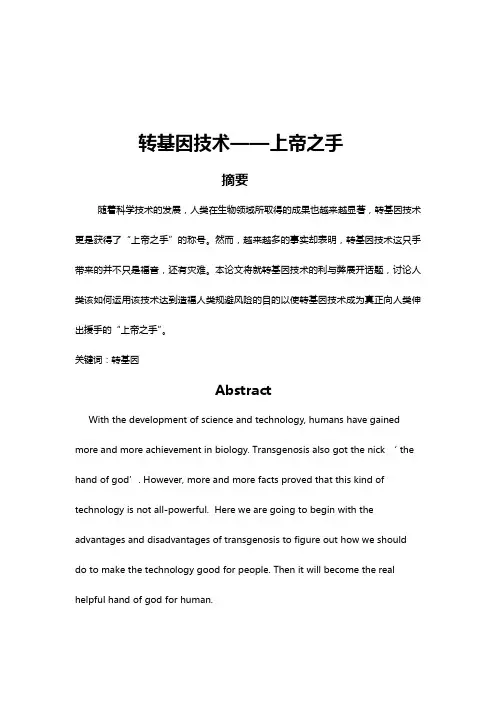 转基因技术——上帝之手

摘要

随着科学技术的发展，人类在生物领域所取得的成果也越来越显著，转基因技术更是获得了“上帝之手”的称号。然而，越来越多的事实却表明，转基因技术这只手带来的并不只是福音，还有灾难。本论文将就转基因技术的利与弊展开话题，讨论人类该如何运用该技术达到造福人类规避风险的目的以使转基因技术成为真正向人类伸出援手的“上帝之手”。

关键词：转基因

Abstract

With the development of science and technology, humans have gained more and more achievement in biology. Transgenosis also got the nick ‘the hand of god’. However, more and more facts proved that this kind of technology is not all-powerful. Here we are going to begin with the advantages and disadvantages of transgenosis to figure out how we should do to make the technology good for people. Then it will become the real helpful hand of god for human.